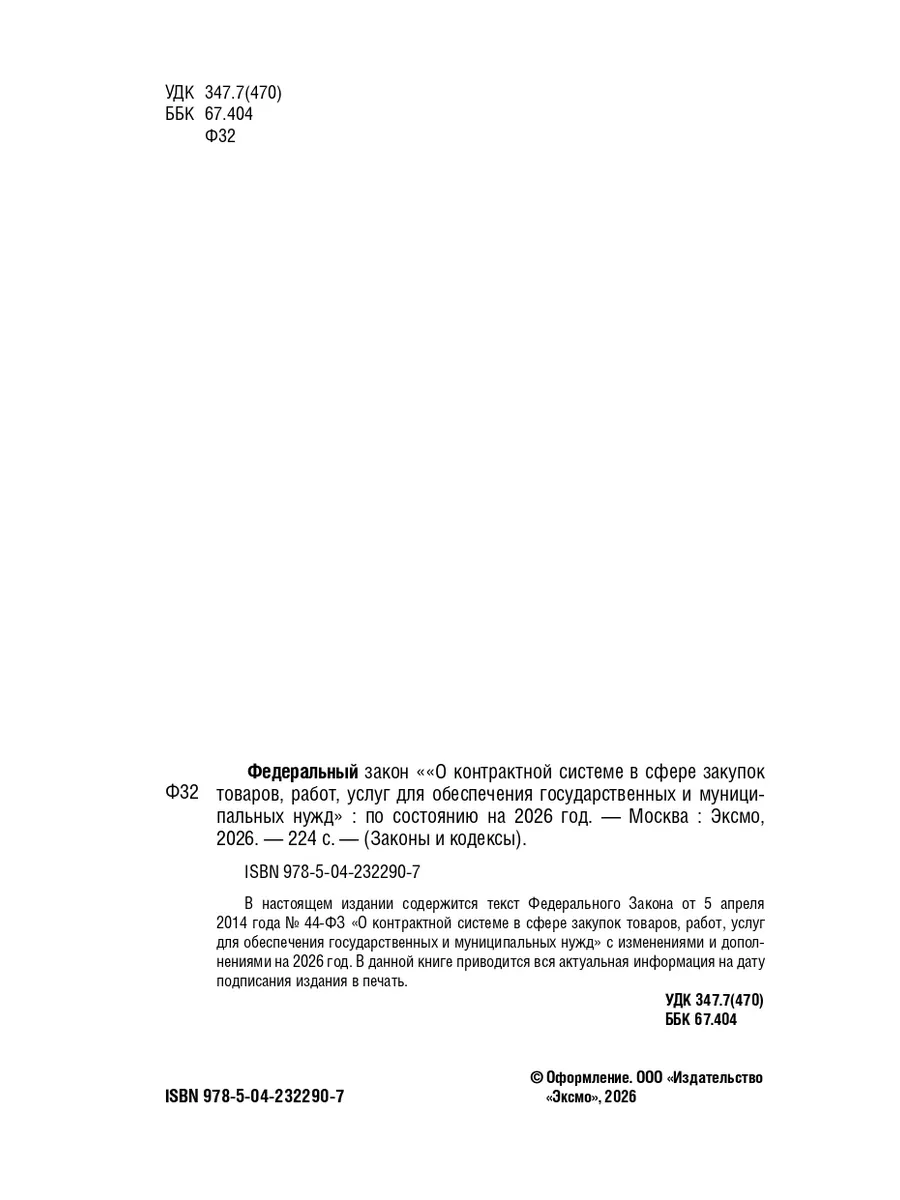 УДК 347.7(470)
ББК 67.404
Ф32

Ф32 **Федеральный** закон ««О контрактной системе в сфере закупок товаров, работ, услуг для обеспечения государственных и муниципальных нужд» : по состоянию на 2026 год. — Москва : Эксмо, 2026. — 224 с. — (Законы и кодексы).

ISBN 978-5-04-232290-7

В настоящем издании содержится текст Федерального Закона от 5 апреля 2014 года № 44-ФЗ «О контрактной системе в сфере закупок товаров, работ, услуг для обеспечения государственных и муниципальных нужд» с изменениями и дополнениями на 2026 год. В данной книге приводится вся актуальная информация на дату подписания издания в печать.

УДК 347.7(470)
ББК 67.404

ISBN 978-5-04-232290-7

© Оформление. ООО «Издательство «Эксмо», 2026